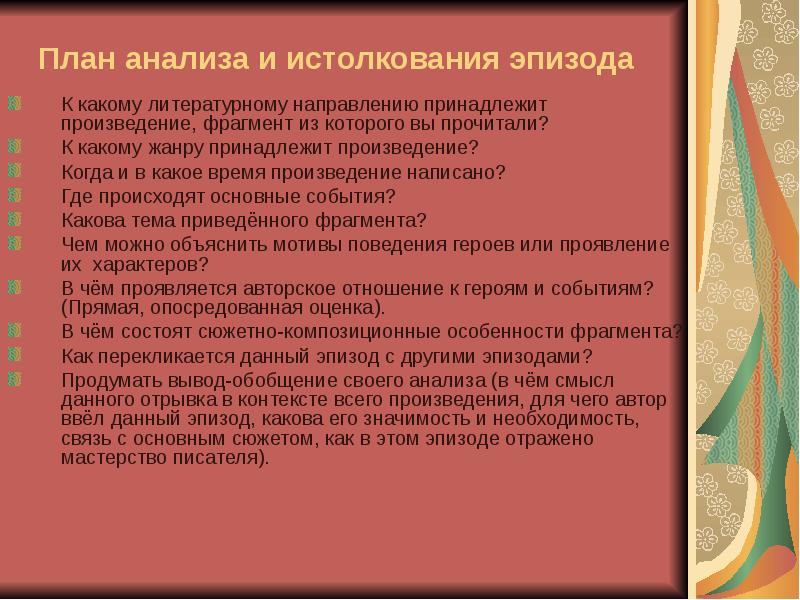 План анализа и истолкования эпизода

К какому литературному направлению принадлежит произведение, фрагмент из которого вы прочитали?

К какому жанру принадлежит произведение?

Когда и в какое время произведение написано?

Где происходят основные события?

Какова тема приведённого фрагмента?

Чем можно объяснить мотивы поведения героев или проявление их характеров?

В чём проявляется авторское отношение к героям и событиям? (Прямая, опосредованная оценка).

В чём состоят сюжетно-композиционные особенности фрагмента?

Как перекликается данный эпизод с другими эпизодами?

Продумать вывод-обобщение своего анализа (в чём смысл данного отрывка в контексте всего произведения, для чего автор ввёл данный эпизод, какова его значимость и необходимость, связь с основным сюжетом, как в этом эпизоде отражено мастерство писателя).